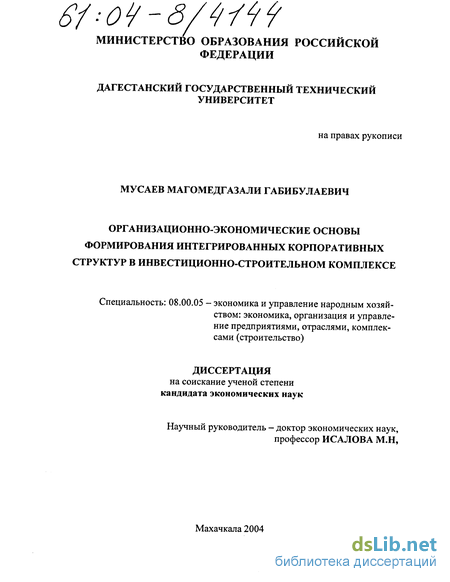 61:04-8/4144

МИНИСТЕРСТВО ОБРАЗОВАНИЯ РОССИЙСКОЙ ФЕДЕРАЦИИ

ДАГЕСТАНСКИЙ ГОСУДАРСТВЕННЫЙ ТЕХНИЧЕСКИЙ УНИВЕРСИТЕТ

на правах рукописи

МУСАЕВ МАГОМЕДГАЗАЛИ ГАБИБУЛАЕВИЧ

ОРГАНИЗАЦИОННО-ЭКОНОМИЧЕСКИЕ ОСНОВЫ ФОРМИРОВАНИЯ ИНТЕГРИРОВАННЫХ КОРПОРАТИВНЫХ СТРУКТУР В ИНВЕСТИЦИОННО-СТРОИТЕЛЬНОМ КОМПЛЕКСЕ

Специальность: 08.00.05 – экономика и управление народным хозяйством: экономика, организация и управление предприятиями, отраслями, комплексами (строительство)

ДИССЕРТАЦИЯ
на соискание ученой степени
кандидата экономических наук

Научный руководитель – доктор экономических наук,
профессор ИСАЛОВА М.Н,

Махачкала 2004

dsLib.net
библиотека диссертаций